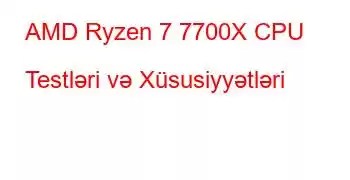 AMD Ryzen 7 7700X CPU Testləri və Xüsusiyyətləri